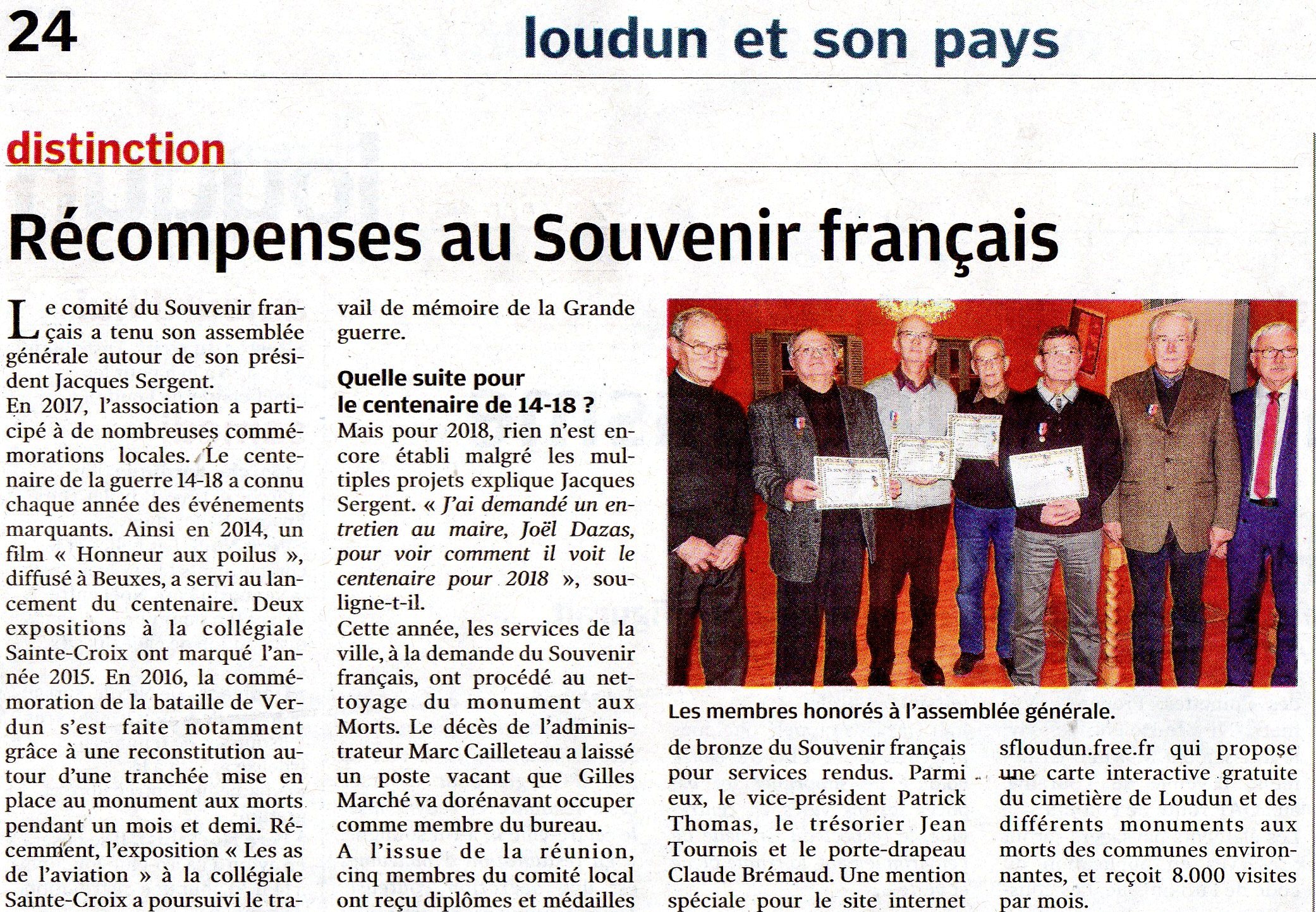 24

loudun et son pays

distinction

Récompenses au Souvenir français

Le comité du Souvenir français a tenu son assemblée générale autour de son président Jacques Sergent.
En 2017, l'association a participé à de nombreuses commémorations locales. Le centenaire de la guerre 14-18 a connu chaque année des événements marquants. Ainsi en 2014, un film « Honneur aux poilus », diffusé à Beuxes, a servi au lancement du centenaire. Deux expositions à la collégiale Sainte-Croix ont marqué l'année 2015. En 2016, la commémoration de la bataille de Verdun s'est faite notamment grâce à une reconstitution autour d'une tranchée mise en place au monument aux morts pendant un mois et demi. Récemment, l'exposition « Les as de l'aviation » à la collégiale Sainte-Croix a poursuivi le travail de mémoire de la Grande guerre.

Quelle suite pour le centenaire de 14-18 ?
Mais pour 2018, rien n'est encore établi malgré les multiples projets explique Jacques Sergent. « J'ai demandé un entretien au maire, Joël Dazas, pour voir comment il voit le centenaire pour 2018 », souligne-t-il.
Cette année, les services de la ville, à la demande du Souvenir français, ont procédé au nettoyage du monument aux Morts. Le décès de l'administrateur Marc Cailleteau a laissé un poste vacant que Gilles Marché va dorénavant occuper comme membre du bureau.
A l'issue de la réunion, cinq membres du comité local ont reçu diplômes et médailles de bronze du Souvenir français pour services rendus. Parmi eux, le vice-président Patrick Thomas, le trésorier Jean Tournois et le porte-drapeau Claude Brémaud. Une mention spéciale pour le site internet sfloudun.free.fr qui propose une carte interactive gratuite du cimetière de Loudun et des différents monuments aux morts des communes environnantes, et reçoit 8.000 visites par mois.

Les membres honorés à l'assemblée générale.